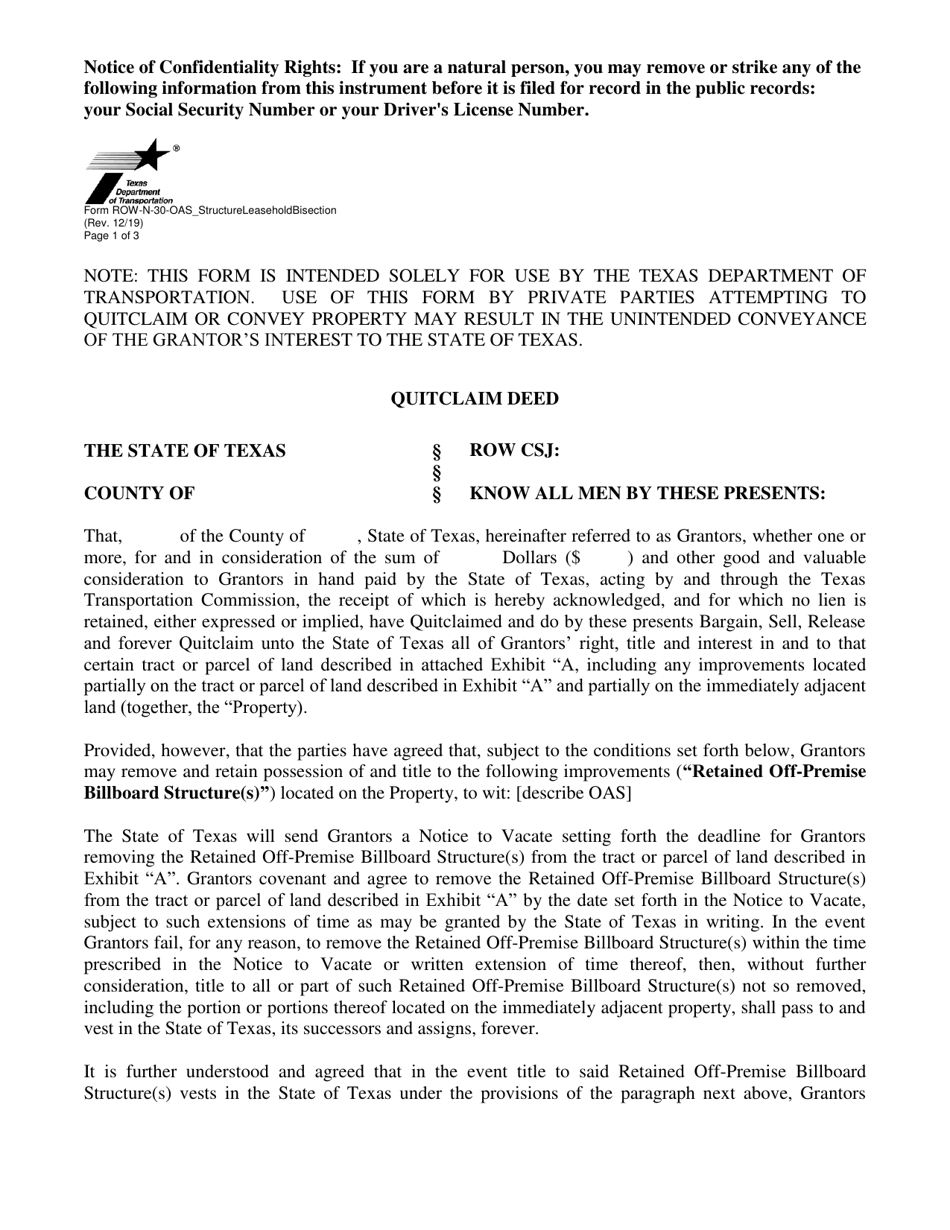 **Notice of Confidentiality Rights: If you are a natural person, you may remove or strike any of the following information from this instrument before it is filed for record in the public records: your Social Security Number or your Driver's License Number.**

Texas Department of Transportation
Form ROW-N-30-OAS_StructureLeaseholdBisection
(Rev. 12/19)
Page 1 of 3

NOTE: THIS FORM IS INTENDED SOLELY FOR USE BY THE TEXAS DEPARTMENT OF TRANSPORTATION. USE OF THIS FORM BY PRIVATE PARTIES ATTEMPTING TO QUITCLAIM OR CONVEY PROPERTY MAY RESULT IN THE UNINTENDED CONVEYANCE OF THE GRANTOR'S INTEREST TO THE STATE OF TEXAS.

**QUITCLAIM DEED**

**THE STATE OF TEXAS** § **ROW CSJ:**
§
**COUNTY OF** § **KNOW ALL MEN BY THESE PRESENTS:**

That, of the County of , State of Texas, hereinafter referred to as Grantors, whether one or more, for and in consideration of the sum of Dollars ($ ) and other good and valuable consideration to Grantors in hand paid by the State of Texas, acting by and through the Texas Transportation Commission, the receipt of which is hereby acknowledged, and for which no lien is retained, either expressed or implied, have Quitclaimed and do by these presents Bargain, Sell, Release and forever Quitclaim unto the State of Texas all of Grantors' right, title and interest in and to that certain tract or parcel of land described in attached Exhibit "A, including any improvements located partially on the tract or parcel of land described in Exhibit "A" and partially on the immediately adjacent land (together, the "Property).

Provided, however, that the parties have agreed that, subject to the conditions set forth below, Grantors may remove and retain possession of and title to the following improvements (**"Retained Off-Premise Billboard Structure(s)"**) located on the Property, to wit: [describe OAS]

The State of Texas will send Grantors a Notice to Vacate setting forth the deadline for Grantors removing the Retained Off-Premise Billboard Structure(s) from the tract or parcel of land described in Exhibit "A". Grantors covenant and agree to remove the Retained Off-Premise Billboard Structure(s) from the tract or parcel of land described in Exhibit "A" by the date set forth in the Notice to Vacate, subject to such extensions of time as may be granted by the State of Texas in writing. In the event Grantors fail, for any reason, to remove the Retained Off-Premise Billboard Structure(s) within the time prescribed in the Notice to Vacate or written extension of time thereof, then, without further consideration, title to all or part of such Retained Off-Premise Billboard Structure(s) not so removed, including the portion or portions thereof located on the immediately adjacent property, shall pass to and vest in the State of Texas, its successors and assigns, forever.

It is further understood and agreed that in the event title to said Retained Off-Premise Billboard Structure(s) vests in the State of Texas under the provisions of the paragraph next above, Grantors